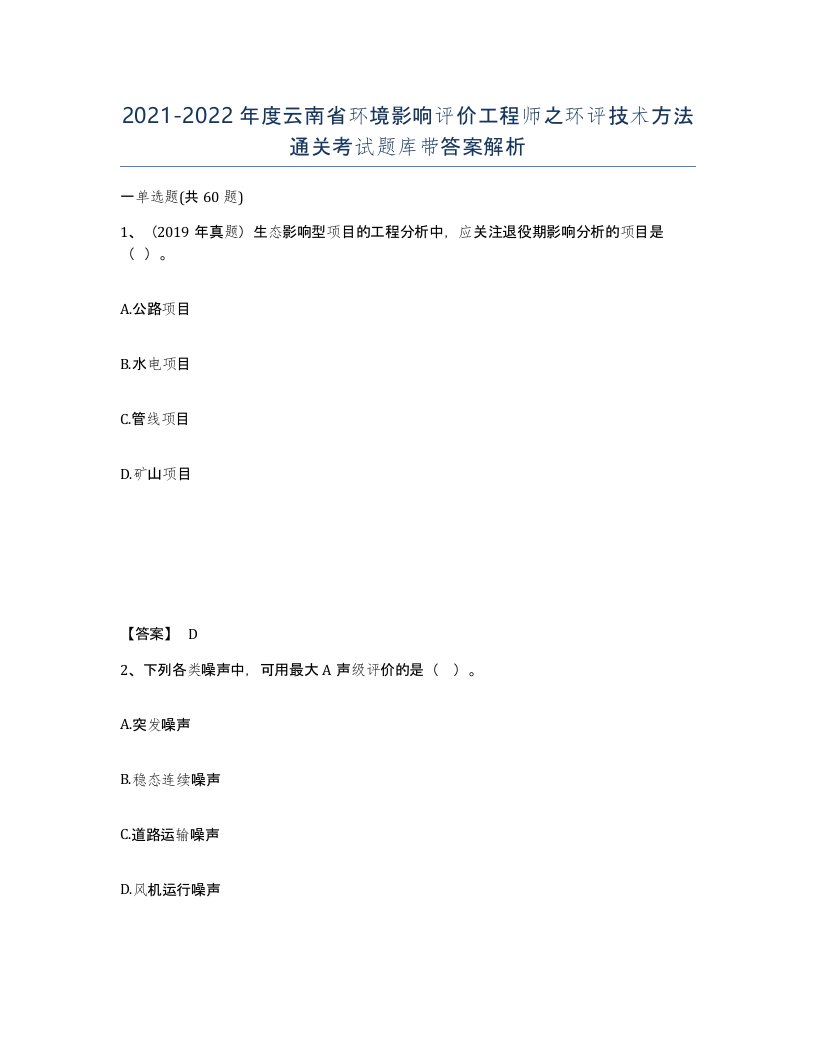 2021-2022年度云南省环境影响评价工程师之环评技术方法通关考试题库带答案解析

一单选题(共60题)

1、（2019年真题）生态影响型项目的工程分析中，应关注退役期影响分析的项目是（ ）。

A.公路项目

B.水电项目

C.管线项目

D.矿山项目

【答案】 D

2、下列各类噪声中，可用最大A声级评价的是（ ）。

A.突发噪声

B.稳态连续噪声

C.道路运输噪声

D.风机运行噪声